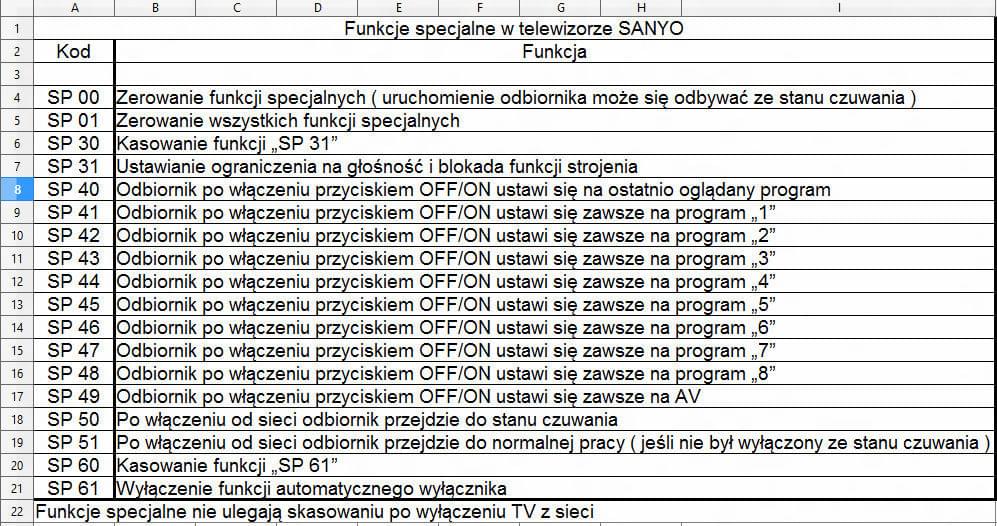 |  | A | B | C | D | E | F | G | H | I |
|---|---|---|---|---|---|---|---|---|---|
| 1 | Funkcje specjalne w telewizorze SANYO | | | | | | | | |
| 2 | Kod | Funkcja | | | | | | | |
| 3 | | | | | | | | | |
| 4 | SP 00 | Zerowanie funkcji specjalnych ( uruchomienie odbiornika może się odbywać ze stanu czuwania ) | | | | | | | |
| 5 | SP 01 | Zerowanie wszystkich funkcji specjalnych | | | | | | | |
| 6 | SP 30 | Kasowanie funkcji „SP 31” | | | | | | | |
| 7 | SP 31 | Ustawianie ograniczenia na głośność i blokada funkcji strojenia | | | | | | | |
| 8 | SP 40 | Odbiornik po włączeniu przyciskiem OFF/ON ustawi się na ostatnio oglądany program | | | | | | | |
| 9 | SP 41 | Odbiornik po włączeniu przyciskiem OFF/ON ustawi się zawsze na program „1” | | | | | | | |
| 10 | SP 42 | Odbiornik po włączeniu przyciskiem OFF/ON ustawi się zawsze na program „2” | | | | | | | |
| 11 | SP 43 | Odbiornik po włączeniu przyciskiem OFF/ON ustawi się zawsze na program „3” | | | | | | | |
| 12 | SP 44 | Odbiornik po włączeniu przyciskiem OFF/ON ustawi się zawsze na program „4” | | | | | | | |
| 13 | SP 45 | Odbiornik po włączeniu przyciskiem OFF/ON ustawi się zawsze na program „5” | | | | | | | |
| 14 | SP 46 | Odbiornik po włączeniu przyciskiem OFF/ON ustawi się zawsze na program „6” | | | | | | | |
| 15 | SP 47 | Odbiornik po włączeniu przyciskiem OFF/ON ustawi się zawsze na program „7” | | | | | | | |
| 16 | SP 48 | Odbiornik po włączeniu przyciskiem OFF/ON ustawi się zawsze na program „8” | | | | | | | |
| 17 | SP 49 | Odbiornik po włączeniu przyciskiem OFF/ON ustawi się zawsze na AV | | | | | | | |
| 18 | SP 50 | Po włączeniu od sieci odbiornik przejdzie do stanu czuwania | | | | | | | |
| 19 | SP 51 | Po włączeniu od sieci odbiornik przejdzie do normalnej pracy ( jeśli nie był wyłączony ze stanu czuwania ) | | | | | | | |
| 20 | SP 60 | Kasowanie funkcji „SP 61” | | | | | | | |
| 21 | SP 61 | Wyłączenie funkcji automatycznego wyłącznika | | | | | | | |
| 22 | Funkcje specjalne nie ulegają skasowaniu po wyłączeniu TV z sieci | | | | | | | | |